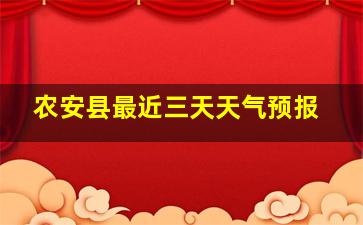 农安县最近三天天气预报